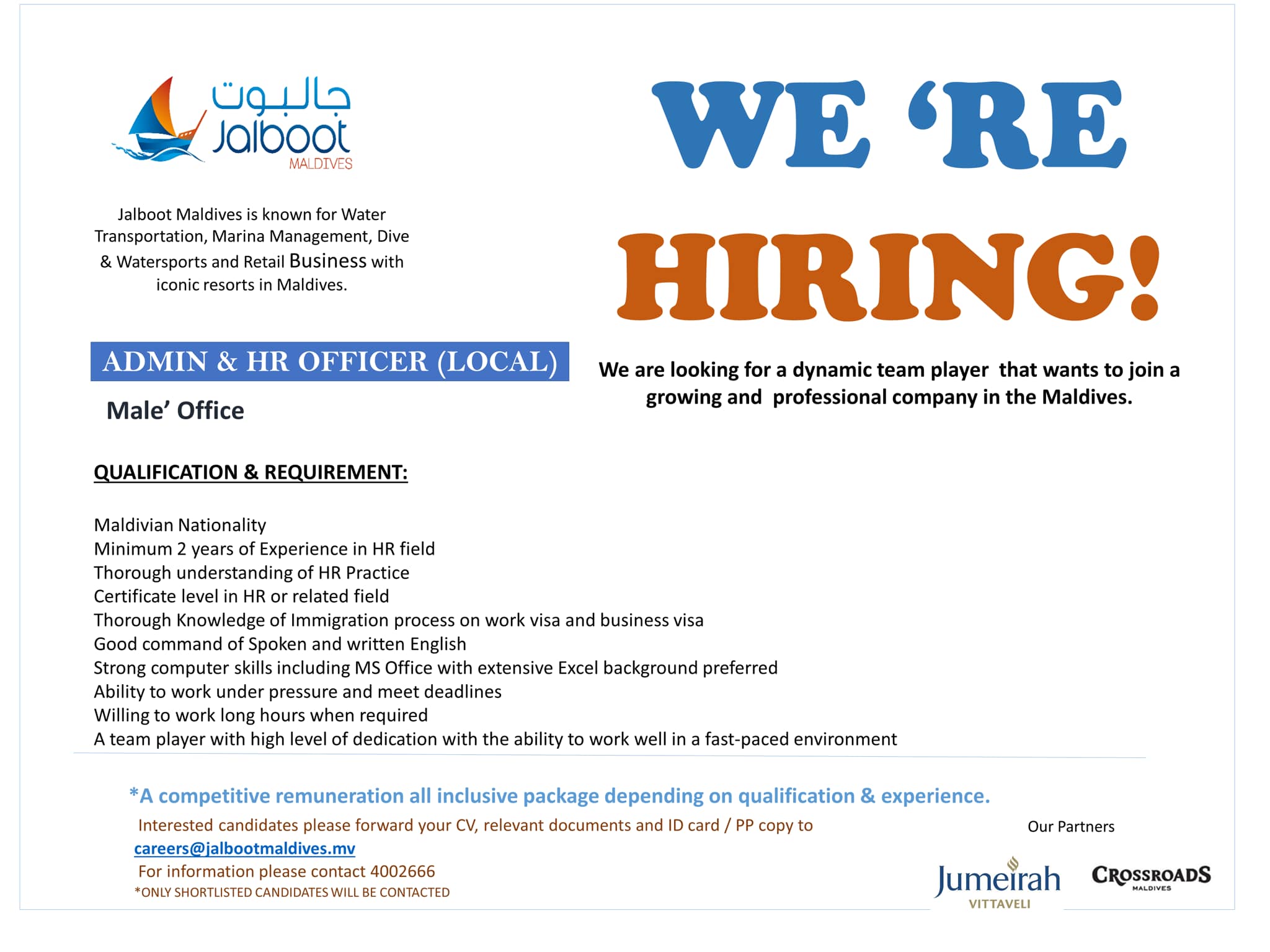 جالبوت
Jalboot
MALDIVES

Jalboot Maldives is known for Water Transportation, Marina Management, Dive & Watersports and Retail Business with iconic resorts in Maldives.

WE 'RE
HIRING!

ADMIN & HR OFFICER (LOCAL)

Male' Office

We are looking for a dynamic team player that wants to join a growing and professional company in the Maldives.

QUALIFICATION & REQUIREMENT:

Maldivian Nationality
Minimum 2 years of Experience in HR field
Thorough understanding of HR Practice
Certificate level in HR or related field
Thorough Knowledge of Immigration process on work visa and business visa
Good command of Spoken and written English
Strong computer skills including MS Office with extensive Excel background preferred
Ability to work under pressure and meet deadlines
Willing to work long hours when required
A team player with high level of dedication with the ability to work well in a fast-paced environment

*A competitive remuneration all inclusive package depending on qualification & experience.

Interested candidates please forward your CV, relevant documents and ID card / PP copy to
careers@jalbootmaldives.mv
For information please contact 4002666
*ONLY SHORTLISTED CANDIDATES WILL BE CONTACTED

Our Partners
Jumeirah
VITTAVELI
CROSSROADS
MALDIVES